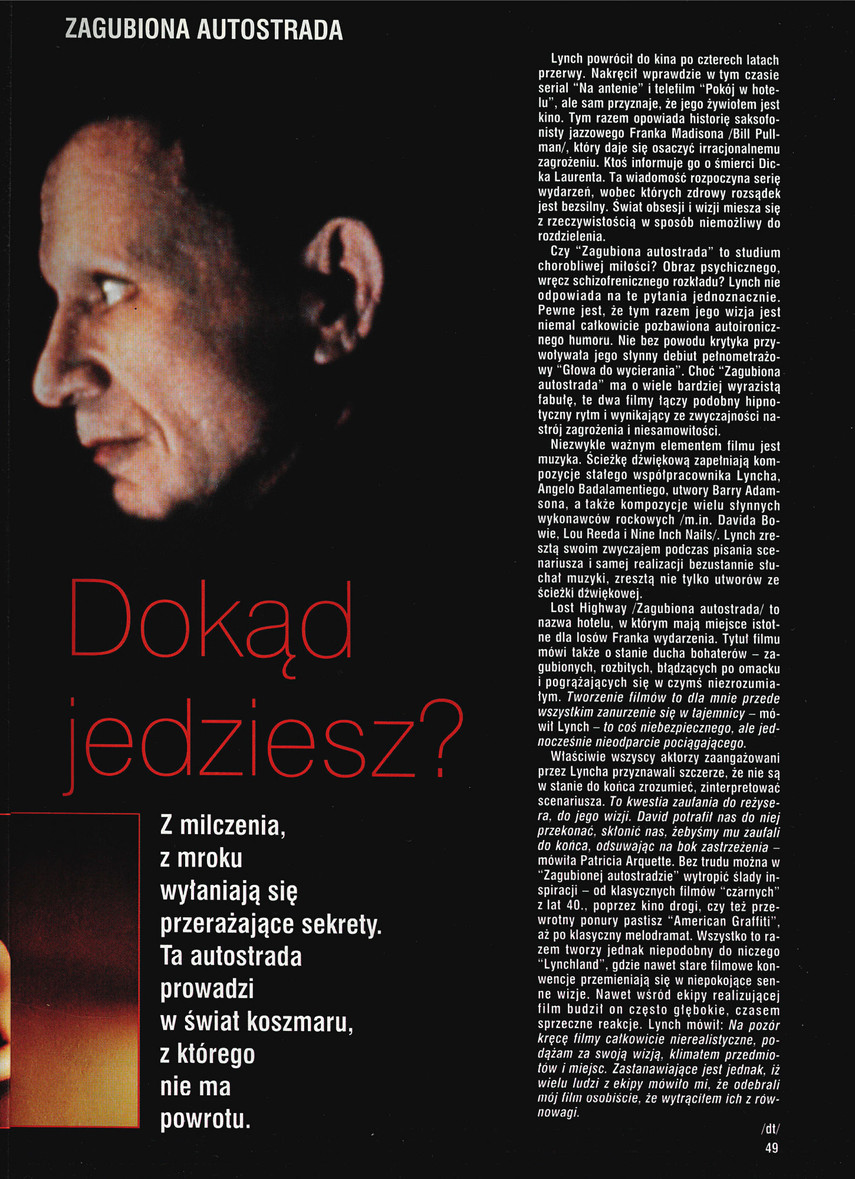 ZAGUBIONA AUTOSTRADA

Dokąd jedziesz?

Z milczenia, z mroku wyłaniają się przerażające sekrety. Ta autostrada prowadzi w świat koszmaru, z którego nie ma powrotu.

Lynch powrócił do kina po czterech latach przerwy. Nakręcił wprawdzie w tym czasie serial "Na antenie" i telefilm "Pokój w hotelu", ale sam przyznaje, że jego żywiołem jest kino. Tym razem opowiada historię saksofonisty jazzowego Franka Madisona /Bill Pullman/, który daje się osaczyć irracjonalnemu zagrożeniu. Ktoś informuje go o śmierci Dicka Laurenta. Ta wiadomość rozpoczyna serię wydarzeń, wobec których zdrowy rozsądek jest bezsilny. Świat obsesji i wizji miesza się z rzeczywistością w sposób niemożliwy do rozdzielenia.

Czy "Zagubiona autostrada" to studium chorobliwej miłości? Obraz psychicznego, wręcz schizofrenicznego rozkładu? Lynch nie odpowiada na te pytania jednoznacznie. Pewne jest, że tym razem jego wizja jest niemal całkowicie pozbawiona autoironicznego humoru. Nie bez powodu krytyka przywoływała jego słynny debiut pełnometrażowy "Głowa do wycierania". Choć "Zagubiona autostrada" ma o wiele bardziej wyrazistą fabułę, te dwa filmy łączy podobny hipnotyczny rytm i wynikający ze zwyczajności nastrój zagrożenia i niesamowitości.

Niezwykle ważnym elementem filmu jest muzyka. Ścieżkę dźwiękową zapełniają kompozycje stałego współpracownika Lyncha, Angelo Badalamentiego, utwory Barry Adamsona, a także kompozycje wielu słynnych wykonawców rockowych /m.in. Davida Bowie, Lou Reeda i Nine Inch Nails/. Lynch zresztą swoim zwyczajem podczas pisania scenariusza i samej realizacji bezustannie słuchał muzyki, zresztą nie tylko utworów ze ścieżki dźwiękowej.

Lost Highway /Zagubiona autostrada/ to nazwa hotelu, w którym mają miejsce istotne dla losów Franka wydarzenia. Tytuł filmu mówi także o stanie ducha bohaterów – zagubionych, rozbitych, błądzących po omacku i pogrążających się w czymś niezrozumiałym. Tworzenie filmów to dla mnie przede wszystkim zanurzenie się w tajemnicy – mówił Lynch – to coś niebezpiecznego, ale jednocześnie nieodparcie pociągającego.

Właściwie wszyscy aktorzy zaangażowani przez Lyncha przyznawali szczerze, że nie są w stanie do końca zrozumieć, zinterpretować scenariusza. To kwestia zaufania do reżysera, do jego wizji. David potrafił nas do niej przekonać, skłonić nas, żebyśmy mu zaufali do końca, odsuwając na bok zastrzeżenia – mówiła Patricia Arquette. Bez trudu można w "Zagubionej autostradzie" wytropić ślady inspiracji – od klasycznych filmów "czarnych" z lat 40., poprzez kino drogi, czy też przewrotny ponury pastisz "American Graffiti", aż po klasyczny melodramat. Wszystko to razem tworzy jednak niepodobny do niczego "Lynchland", gdzie nawet stare filmowe konwencje przemieniają się w niepokojące senne wizje. Nawet wśród ekipy realizującej film budził on często głębokie, czasem sprzeczne reakcje. Lynch mówił: Na pozór kręcę filmy całkowicie nierealistyczne, podążam za swoją wizją, klimatem przedmiotów i miejsc. Zastanawiające jest jednak, iż wielu ludzi z ekipy mówiło mi, że odebrali mój film osobiście, że wytrąciłem ich z równowagi.

/dt/

49